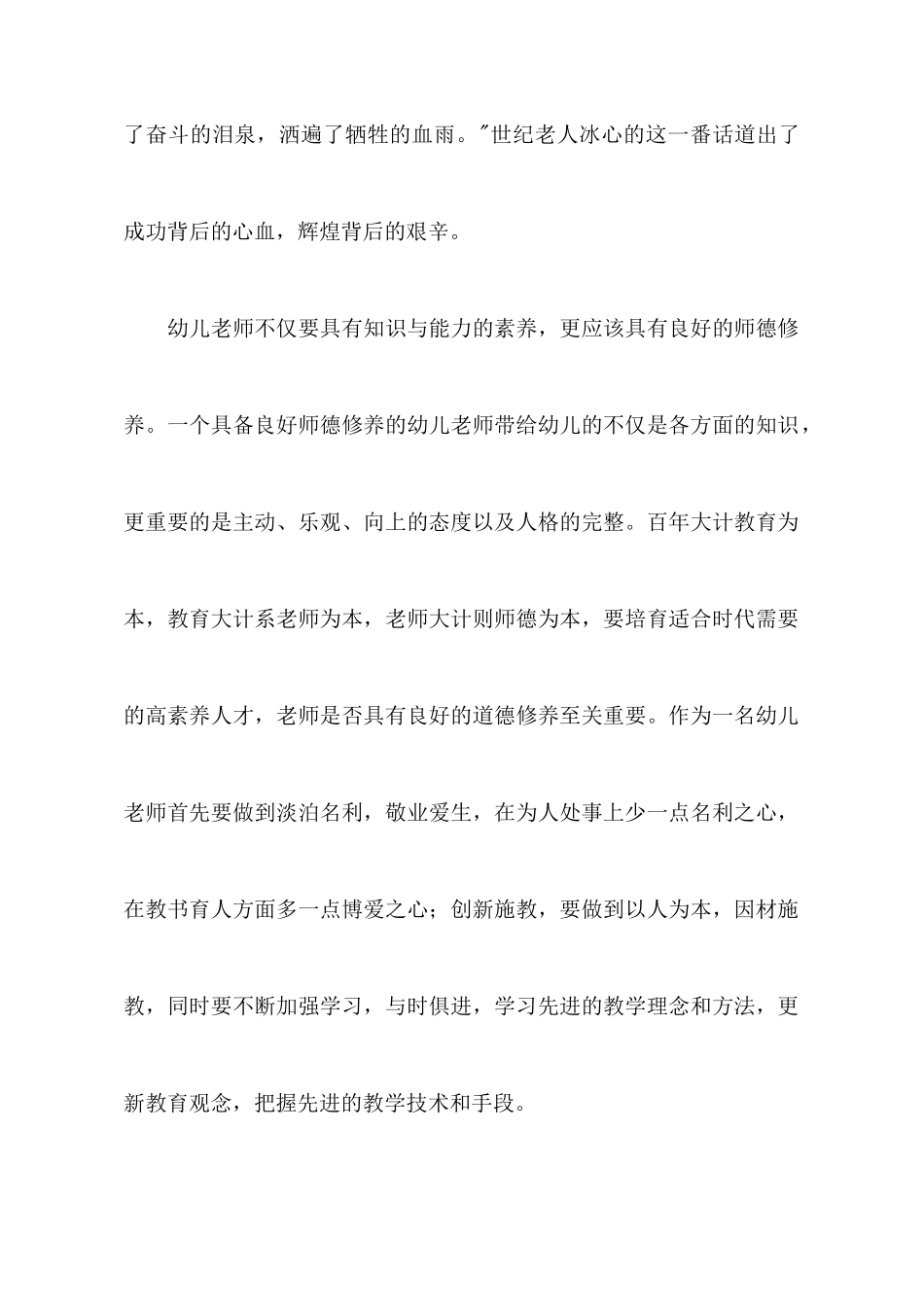 了奋斗的泪泉，洒遍了牺牲的血雨。"世纪老人冰心的这一番话道出了成功背后的心血，辉煌背后的艰辛。

幼儿老师不仅要具有知识与能力的素养，更应该具有良好的师德修养。一个具备良好师德修养的幼儿老师带给幼儿的不仅是各方面的知识，更重要的是主动、乐观、向上的态度以及人格的完整。百年大计教育为本，教育大计系老师为本，老师大计则师德为本，要培育适合时代需要的高素养人才，老师是否具有良好的道德修养至关重要。作为一名幼儿老师首先要做到淡泊名利，敬业爱生，在为人处事上少一点名利之心，在教书育人方面多一点博爱之心；创新施教，要做到以人为本，因材施教，同时要不断加强学习，与时俱进，学习先进的教学理念和方法，更新教育观念，把握先进的教学技术和手段。